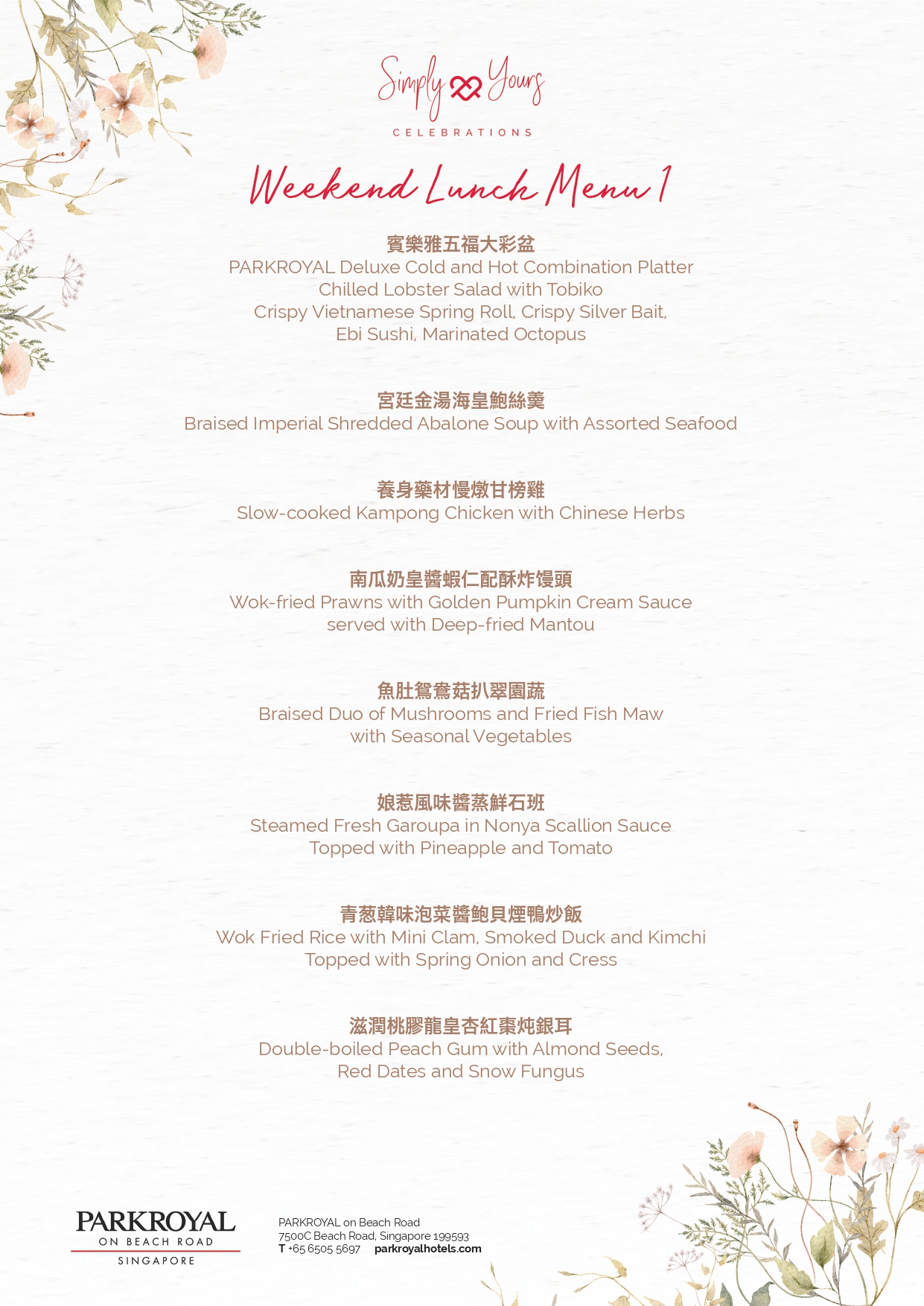 Simply Yours
CELEBRATIONS

Weekend Lunch Menu 1

賓樂雅五福大彩盆
PARKROYAL Deluxe Cold and Hot Combination Platter
Chilled Lobster Salad with Tobiko
Crispy Vietnamese Spring Roll, Crispy Silver Bait,
Ebi Sushi, Marinated Octopus

宮廷金湯海皇鮑絲羹
Braised Imperial Shredded Abalone Soup with Assorted Seafood

養身藥材慢燉甘榜雞
Slow-cooked Kampong Chicken with Chinese Herbs

南瓜奶皇醬蝦仁配酥炸饅頭
Wok-fried Prawns with Golden Pumpkin Cream Sauce
served with Deep-fried Mantou

魚肚鴛鴦菇扒翠園蔬
Braised Duo of Mushrooms and Fried Fish Maw
with Seasonal Vegetables

娘惹風味醬蒸鮮石班
Steamed Fresh Garoupa in Nonya Scallion Sauce
Topped with Pineapple and Tomato

青葱韓味泡菜醬鮑貝煙鴨炒飯
Wok Fried Rice with Mini Clam, Smoked Duck and Kimchi
Topped with Spring Onion and Cress

滋潤桃膠龍皇杏紅棗炖銀耳
Double-boiled Peach Gum with Almond Seeds,
Red Dates and Snow Fungus

PARKROYAL
ON BEACH ROAD
SINGAPORE

PARKROYAL on Beach Road
7500C Beach Road, Singapore 199593
T +65 6505 5697 parkroyalhotels.com